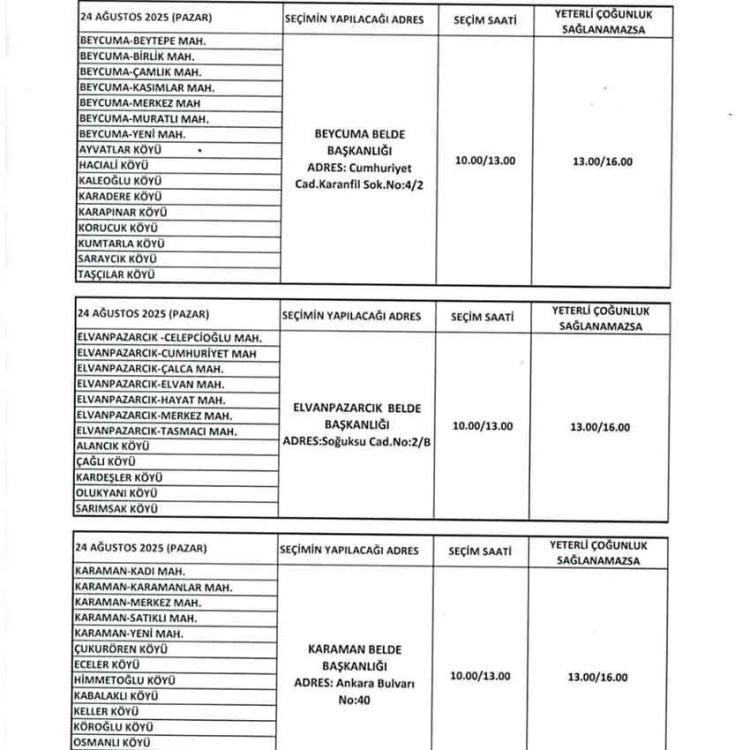 | 24 AĞUSTOS 2025 (PAZAR) | SEÇİMİN YAPILACAĞI ADRES | SEÇİM SAATİ | YETERLİ ÇOĞUNLUK SAĞLANAMAZSA |
|---|---|---|---|
| BEYCUMA-BEYTEPE MAH. | BEYCUMA BELDE BAŞKANLIĞI ADRES: Cumhuriyet Cad.Karanfil Sok.No:4/2 | 10.00/13.00 | 13.00/16.00 |
| BEYCUMA-BİRLİK MAH. | | | |
| BEYCUMA-ÇAMLIK MAH. | | | |
| BEYCUMA-KASIMLAR MAH. | | | |
| BEYCUMA-MERKEZ MAH | | | |
| BEYCUMA-MURATLI MAH. | | | |
| BEYCUMA-YENİ MAH. | | | |
| AYVATLAR KÖYÜ | | | |
| HACIALİ KÖYÜ | | | |
| KALEOĞLU KÖYÜ | | | |
| KARADERE KÖYÜ | | | |
| KARAPINAR KÖYÜ | | | |
| KORUCUK KÖYÜ | | | |
| KUMTARLA KÖYÜ | | | |
| SARAYCIK KÖYÜ | | | |
| TAŞÇILAR KÖYÜ | | | |

| 24 AĞUSTOS 2025 (PAZAR) | SEÇİMİN YAPILACAĞI ADRES | SEÇİM SAATİ | YETERLİ ÇOĞUNLUK SAĞLANAMAZSA |
|---|---|---|---|
| ELVANPAZARCIK -CELEPCİOĞLU MAH. | ELVANPAZARCIK BELDE BAŞKANLIĞI ADRES:Soğuksu Cad.No:2/B | 10.00/13.00 | 13.00/16.00 |
| ELVANPAZARCIK-CUMHURİYET MAH | | | |
| ELVANPAZARCIK-ÇALCA MAH. | | | |
| ELVANPAZARCIK-ELVAN MAH. | | | |
| ELVANPAZARCIK-HAYAT MAH. | | | |
| ELVANPAZARCIK-MERKEZ MAH. | | | |
| ELVANPAZARCIK-TASMACI MAH. | | | |
| ALANCIK KÖYÜ | | | |
| ÇAĞLI KÖYÜ | | | |
| KARDEŞLER KÖYÜ | | | |
| OLUKYANI KÖYÜ | | | |
| SARIMSAK KÖYÜ | | | |

| 24 AĞUSTOS 2025 (PAZAR) | SEÇİMİN YAPILACAĞI ADRES | SEÇİM SAATİ | YETERLİ ÇOĞUNLUK SAĞLANAMAZSA |
|---|---|---|---|
| KARAMAN-KADI MAH. | KARAMAN BELDE BAŞKANLIĞI ADRES: Ankara Bulvarı No:40 | 10.00/13.00 | 13.00/16.00 |
| KARAMAN-KARAMANLAR MAH. | | | |
| KARAMAN-MERKEZ MAH. | | | |
| KARAMAN-SATIKLI MAH. | | | |
| KARAMAN-YENİ MAH. | | | |
| ÇUKURÖREN KÖYÜ | | | |
| ECELER KÖYÜ | | | |
| HİMMETOĞLU KÖYÜ | | | |
| KABALAKLI KÖYÜ | | | |
| KELLER KÖYÜ | | | |
| KÖROĞLU KÖYÜ | | | |
| OSMANLI KÖYÜ | | | |